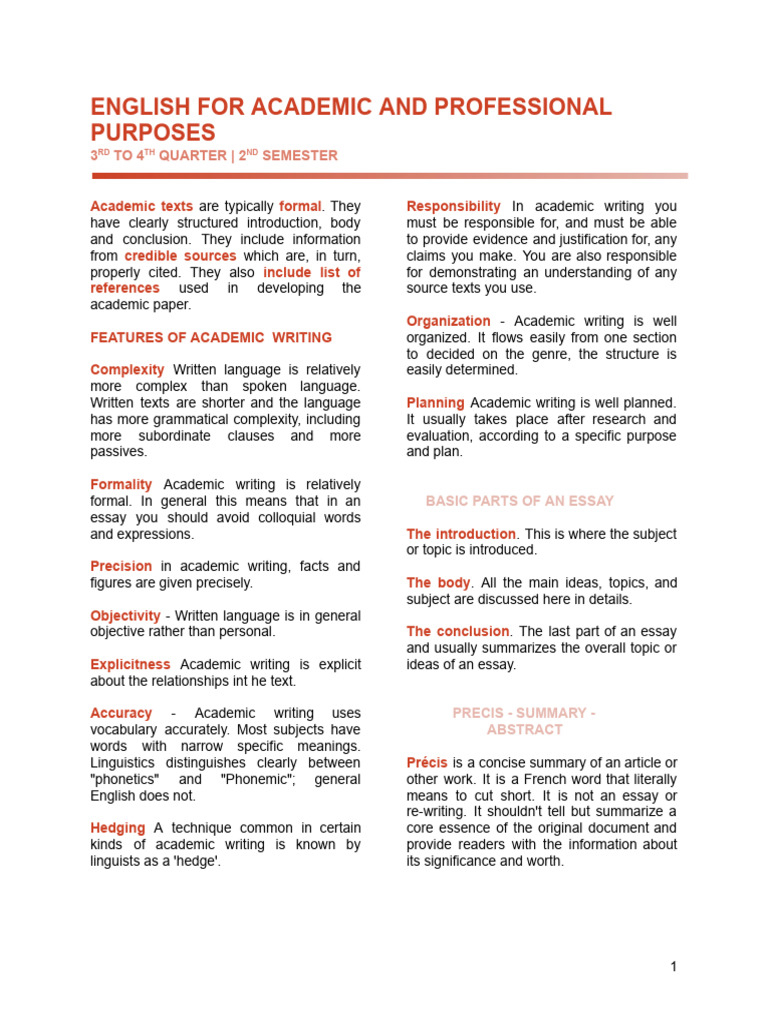 ENGLISH FOR ACADEMIC AND PROFESSIONAL PURPOSES

3$^{RD}$ TO 4$^{TH}$ QUARTER | 2$^{ND}$ SEMESTER

Academic texts are typically formal. They have clearly structured introduction, body and conclusion. They include information from credible sources which are, in turn, properly cited. They also include list of references used in developing the academic paper.

FEATURES OF ACADEMIC WRITING

Complexity Written language is relatively more complex than spoken language. Written texts are shorter and the language has more grammatical complexity, including more subordinate clauses and more passives.

Formality Academic writing is relatively formal. In general this means that in an essay you should avoid colloquial words and expressions.

Precision in academic writing, facts and figures are given precisely.

Objectivity - Written language is in general objective rather than personal.

Explicitness Academic writing is explicit about the relationships int he text.

Accuracy - Academic writing uses vocabulary accurately. Most subjects have words with narrow specific meanings. Linguistics distinguishes clearly between "phonetics" and "Phonemic"; general English does not.

Hedging A technique common in certain kinds of academic writing is known by linguists as a 'hedge'.

Responsibility In academic writing you must be responsible for, and must be able to provide evidence and justification for, any claims you make. You are also responsible for demonstrating an understanding of any source texts you use.

Organization - Academic writing is well organized. It flows easily from one section to decided on the genre, the structure is easily determined.

Planning Academic writing is well planned. It usually takes place after research and evaluation, according to a specific purpose and plan.

BASIC PARTS OF AN ESSAY

The introduction. This is where the subject or topic is introduced.

The body. All the main ideas, topics, and subject are discussed here in details.

The conclusion. The last part of an essay and usually summarizes the overall topic or ideas of an essay.

PRECIS - SUMMARY - ABSTRACT

Précis is a concise summary of an article or other work. It is a French word that literally means to cut short. It is not an essay or re-writing. It shouldn't tell but summarize a core essence of the original document and provide readers with the information about its significance and worth.

1